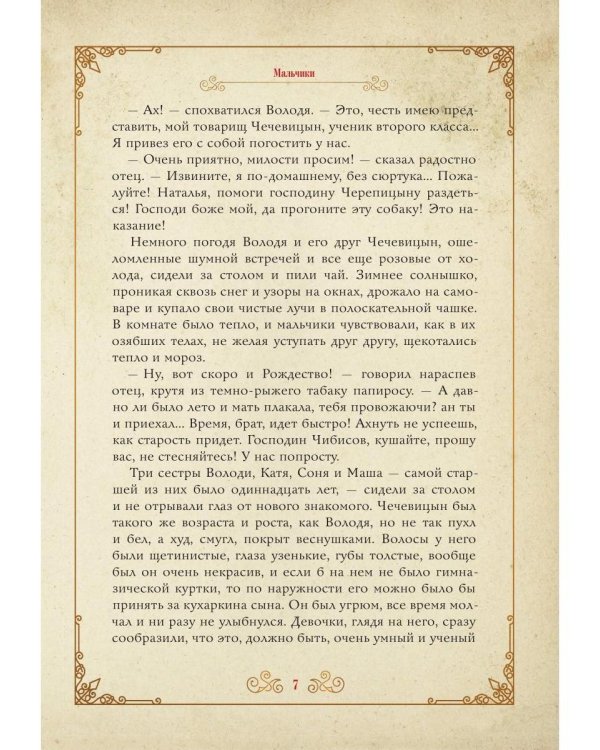 Мальчики

— Ах! — спохватился Володя. — Это, честь имею представить, мой товарищ Чечевицын, ученик второго класса... Я привез его с собой погостить у нас.

— Очень приятно, милости просим! — сказал радостно отец. — Извините, я по-домашнему, без сюртука... Пожалуйте! Наталья, помоги господину Черепицыну раздеться! Господи боже мой, да прогоните эту собаку! Это наказание!

Немного погодя Володя и его друг Чечевицын, ошеломленные шумной встречей и все еще розовые от холода, сидели за столом и пили чай. Зимнее солнышко, проникая сквозь снег и узоры на окнах, дрожало на самоваре и купало свои чистые лучи в полоскательной чашке. В комнате было тепло, и мальчики чувствовали, как в их озябших телах, не желая уступать друг другу, щекотались тепло и мороз.

— Ну, вот скоро и Рождество! — говорил нараспев отец, крутя из темно-рыжего табаку папиросу. — А давно ли было лето и мать плакала, тебя провожаючи? ан ты и приехал... Время, брат, идет быстро! Ахнуть не успеешь, как старость придет. Господин Чибисов, кушайте, прошу вас, не стесняйтесь! У нас попросту.

Три сестры Володи, Катя, Соня и Маша — самой старшей из них было одиннадцать лет, — сидели за столом и не отрывали глаз от нового знакомого. Чечевицын был такого же возраста и роста, как Володя, но не так пухл и бел, а худ, смугл, покрыт веснушками. Волосы у него были щетинистые, глаза узенькие, губы толстые, вообще был он очень некрасив, и если б на нем не было гимназической куртки, то по наружности его можно было бы принять за кухаркина сына. Он был угрюм, все время молчал и ни разу не улыбнулся. Девочки, глядя на него, сразу сообразили, что это, должно быть, очень умный и ученый

7